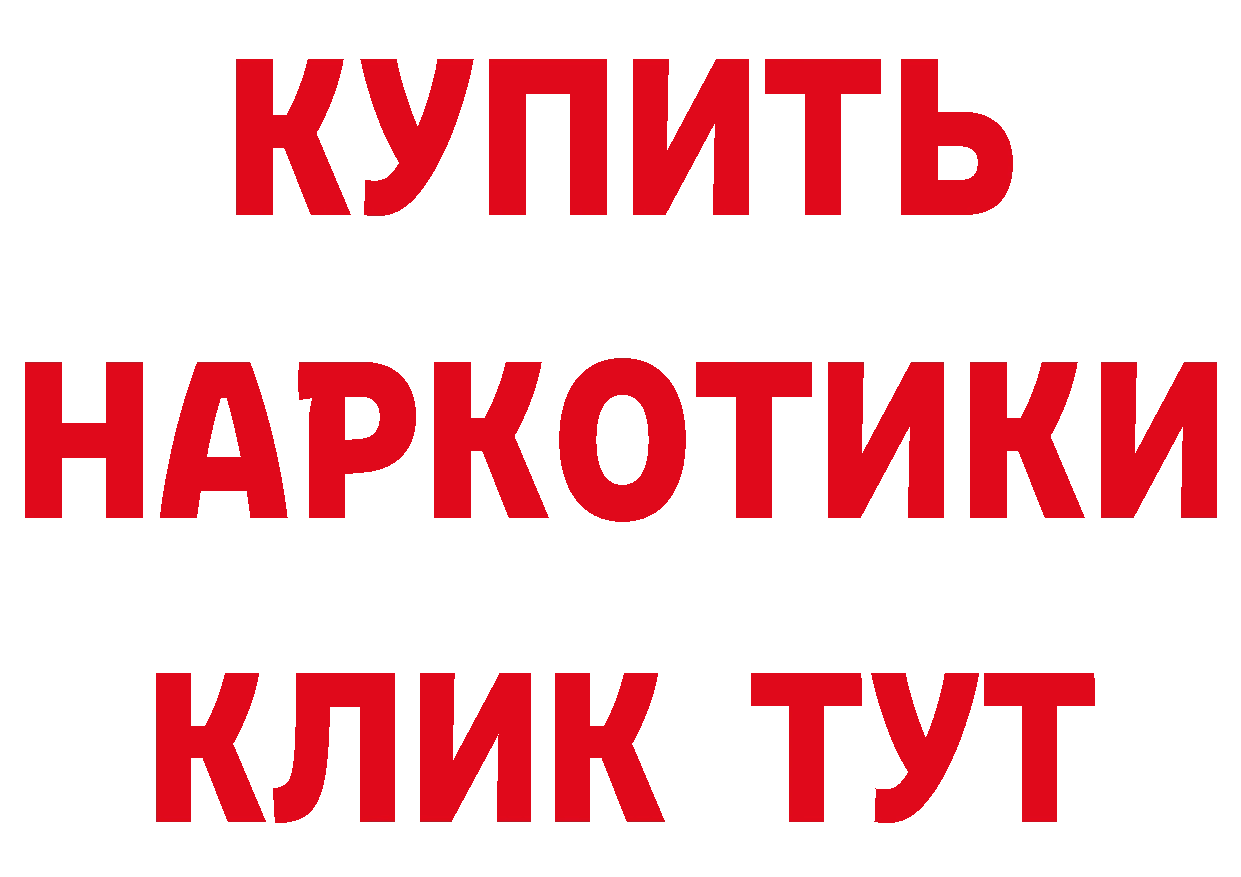 КУПИТЬ
НАРКОТИКИ
КЛИК ТУТ